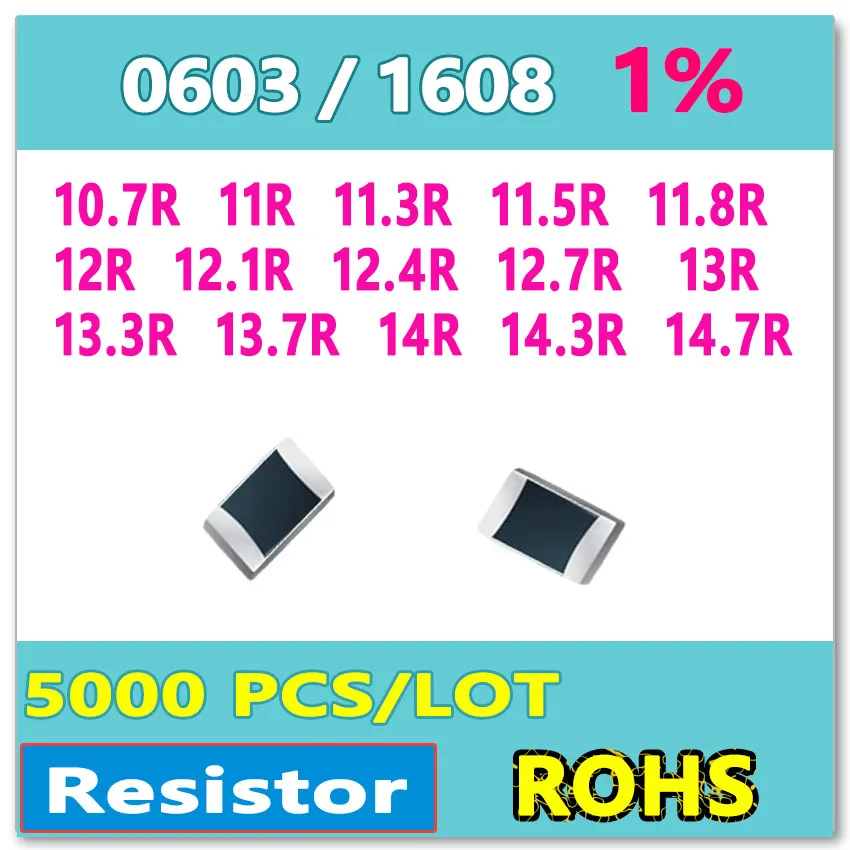 0603 / 1608 1%

10.7R 11R 11.3R 11.5R 11.8R
12R 12.1R 12.4R 12.7R 13R
13.3R 13.7R 14R 14.3R 14.7R

5000 PCS/LOT

Resistor ROHS